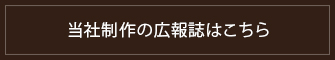 当社制作の広報誌はこちら